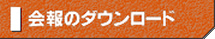 会報のダウンロード